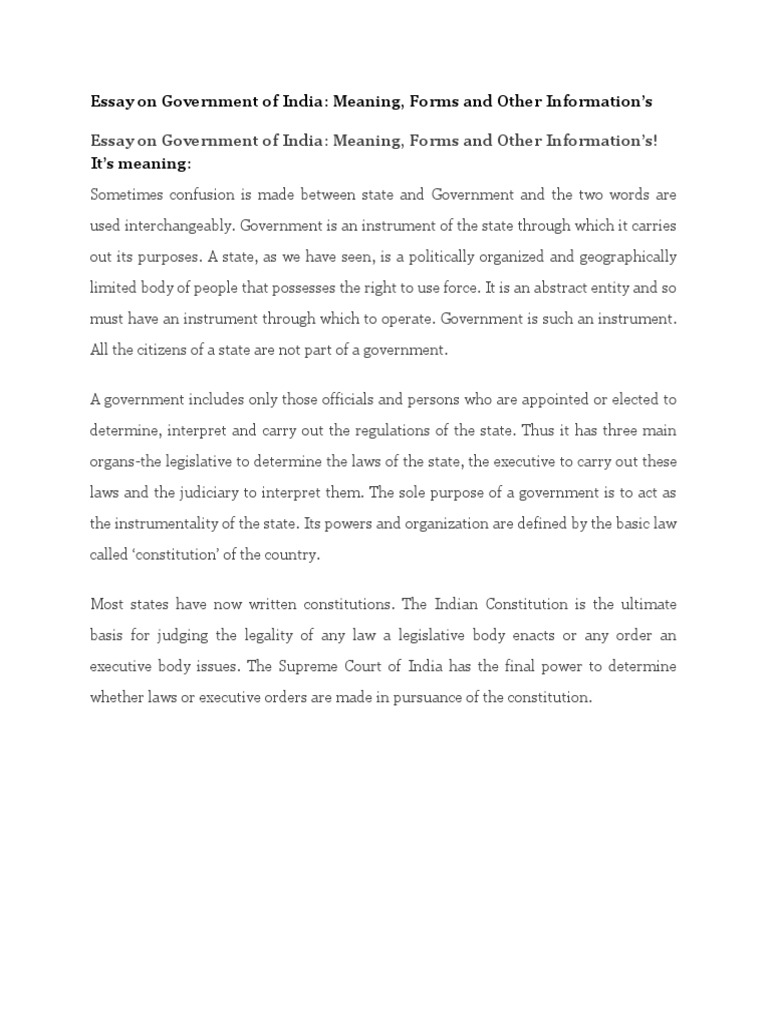 Essay on Government of India: Meaning, Forms and Other Information's

Essay on Government of India: Meaning, Forms and Other Information's!
It's meaning:

Sometimes confusion is made between state and Government and the two words are used interchangeably. Government is an instrument of the state through which it carries out its purposes. A state, as we have seen, is a politically organized and geographically limited body of people that possesses the right to use force. It is an abstract entity and so must have an instrument through which to operate. Government is such an instrument. All the citizens of a state are not part of a government.

A government includes only those officials and persons who are appointed or elected to determine, interpret and carry out the regulations of the state. Thus it has three main organs-the legislative to determine the laws of the state, the executive to carry out these laws and the judiciary to interpret them. The sole purpose of a government is to act as the instrumentality of the state. Its powers and organization are defined by the basic law called 'constitution' of the country.

Most states have now written constitutions. The Indian Constitution is the ultimate basis for judging the legality of any law a legislative body enacts or any order an executive body issues. The Supreme Court of India has the final power to determine whether laws or executive orders are made in pursuance of the constitution.